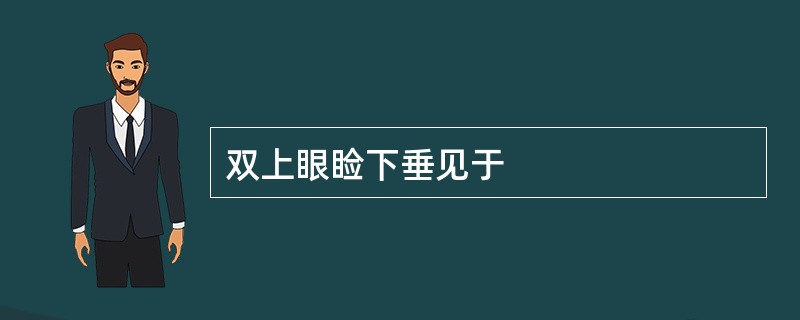 双上眼睑下垂见于